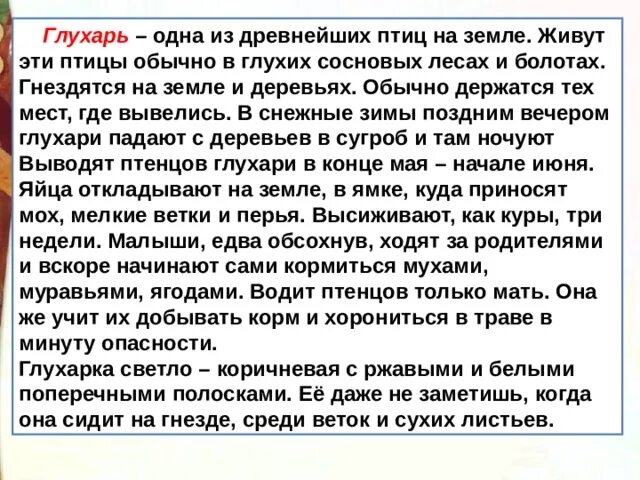 Глухарь – одна из древнейших птиц на земле. Живут эти птицы обычно в глухих сосновых лесах и болотах. Гнездятся на земле и деревьях. Обычно держатся тех мест, где вывелись. В снежные зимы поздним вечером глухари падают с деревьев в сугроб и там ночуют Выводят птенцов глухари в конце мая – начале июня. Яйца откладывают на земле, в ямке, куда приносят мох, мелкие ветки и перья. Высиживают, как куры, три недели. Малыши, едва обсохнув, ходят за родителями и вскоре начинают сами кормиться мухами, муравьями, ягодами. Водит птенцов только мать. Она же учит их добывать корм и хорониться в траве в минуту опасности.
Глухарка светло – коричневая с ржавыми и белыми поперечными полосками. Её даже не заметишь, когда она сидит на гнезде, среди веток и сухих листьев.